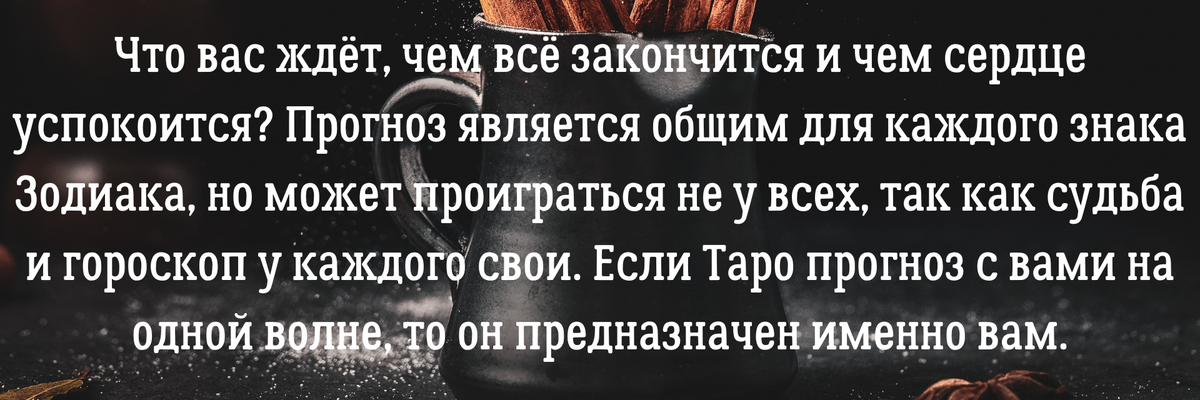 Что вас ждёт, чем всё закончится и чем сердце успокоится? Прогноз является общим для каждого знака Зодиака, но может проиграться не у всех, так как судьба и гороскоп у каждого свои. Если Таро прогноз с вами на одной волне, то он предназначен именно вам.